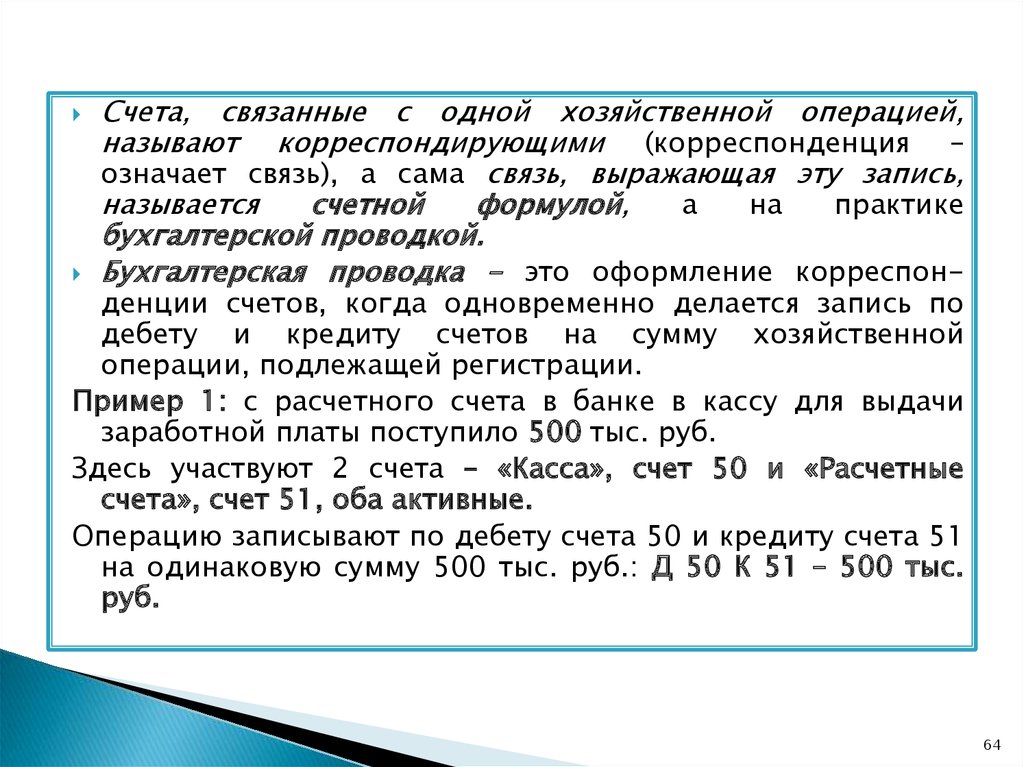 Счета, связанные с одной хозяйственной операцией, называют корреспондирующими (корреспонденция – означает связь), а сама связь, выражающая эту запись, называется счетной формулой, а на практике бухгалтерской проводкой.

Бухгалтерская проводка – это оформление корреспонденции счетов, когда одновременно делается запись по дебету и кредиту счетов на сумму хозяйственной операции, подлежащей регистрации.

Пример 1: с расчетного счета в банке в кассу для выдачи заработной платы поступило 500 тыс. руб.

Здесь участвуют 2 счета – «Касса», счет 50 и «Расчетные счета», счет 51, оба активные.

Операцию записывают по дебету счета 50 и кредиту счета 51 на одинаковую сумму 500 тыс. руб.: Д 50 К 51 – 500 тыс. руб.

64